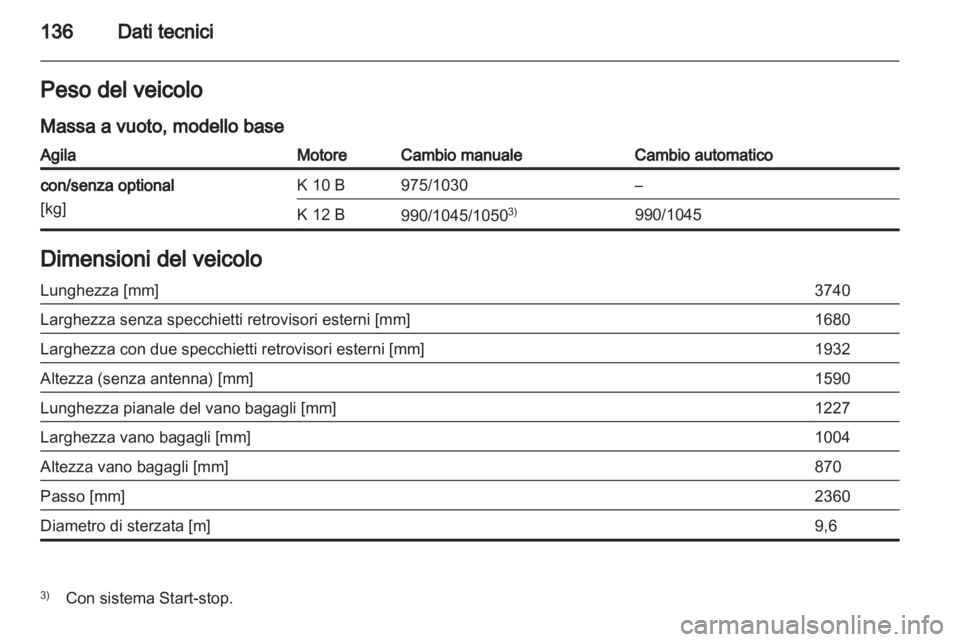 136 Dati tecnici

Peso del veicolo

Massa a vuoto, modello base

| Agila | Motore | Cambio manuale | Cambio automatico |
|---|---|---|---|
| con/senza optional [kg] | K 10 B | 975/1030 | – |
| | K 12 B | 990/1045/1050$^{3)}$ | 990/1045 |

Dimensioni del veicolo

| | |
|---|---|
| Lunghezza [mm] | 3740 |
| Larghezza senza specchietti retrovisori esterni [mm] | 1680 |
| Larghezza con due specchietti retrovisori esterni [mm] | 1932 |
| Altezza (senza antenna) [mm] | 1590 |
| Lunghezza pianale del vano bagagli [mm] | 1227 |
| Larghezza vano bagagli [mm] | 1004 |
| Altezza vano bagagli [mm] | 870 |
| Passo [mm] | 2360 |
| Diametro di sterzata [m] | 9,6 |

$^{3)}$ Con sistema Start-stop.

carmanualsonline.info